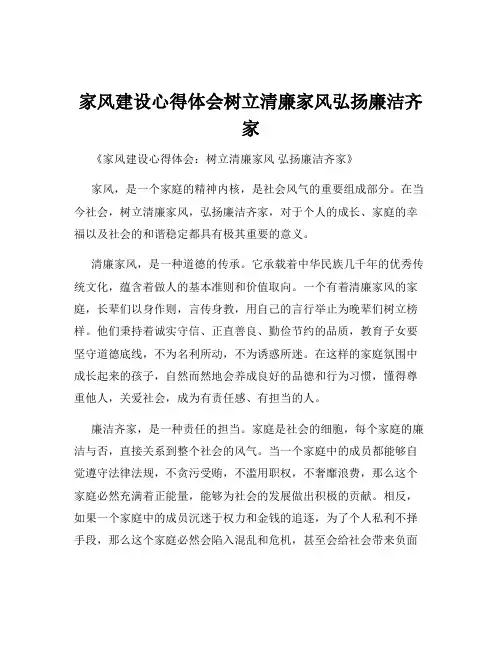 家风建设心得体会树立清廉家风弘扬廉洁齐家

《家风建设心得体会：树立清廉家风 弘扬廉洁齐家》

家风，是一个家庭的精神内核，是社会风气的重要组成部分。在当今社会，树立清廉家风，弘扬廉洁齐家，对于个人的成长、家庭的幸福以及社会的和谐稳定都具有极其重要的意义。

清廉家风，是一种道德的传承。它承载着中华民族几千年的优秀传统文化，蕴含着做人的基本准则和价值取向。一个有着清廉家风的家庭，长辈们以身作则，言传身教，用自己的言行举止为晚辈们树立榜样。他们秉持着诚实守信、正直善良、勤俭节约的品质，教育子女要坚守道德底线，不为名利所动，不为诱惑所迷。在这样的家庭氛围中成长起来的孩子，自然而然地会养成良好的品德和行为习惯，懂得尊重他人，关爱社会，成为有责任感、有担当的人。

廉洁齐家，是一种责任的担当。家庭是社会的细胞，每个家庭的廉洁与否，直接关系到整个社会的风气。当一个家庭中的成员都能够自觉遵守法律法规，不贪污受贿，不滥用职权，不奢靡浪费，那么这个家庭必然充满着正能量，能够为社会的发展做出积极的贡献。相反，如果一个家庭中的成员沉迷于权力和金钱的追逐，为了个人私利不择手段，那么这个家庭必然会陷入混乱和危机，甚至会给社会带来负面